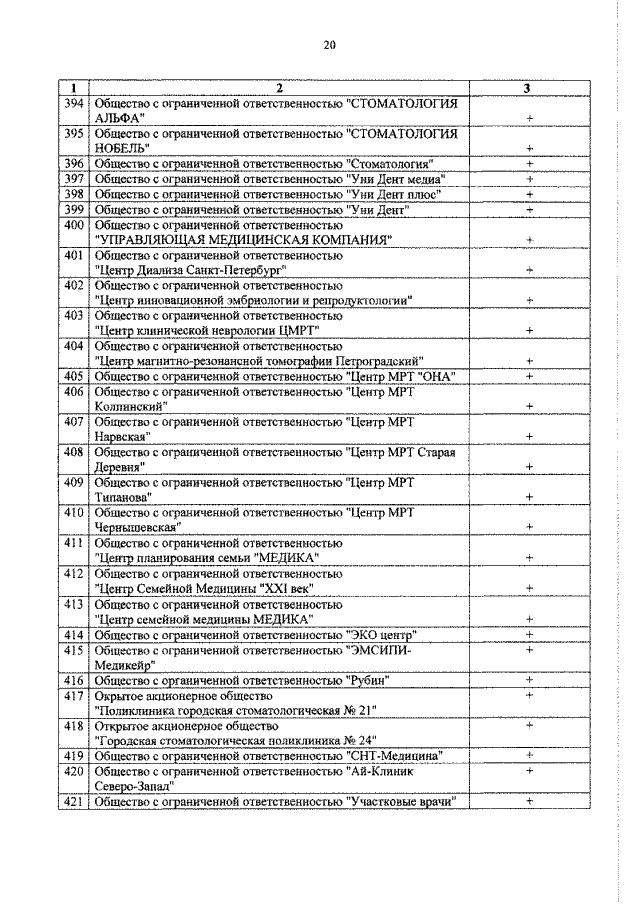 20

| 1 | 2 | 3 |
|---|---|---|
| 394 | Общество с ограниченной ответственностью "СТОМАТОЛОГИЯ АЛЬФА" | + |
| 395 | Общество с ограниченной ответственностью "СТОМАТОЛОГИЯ НОБЕЛЬ" | + |
| 396 | Общество с ограниченной ответственностью "Стоматология" | + |
| 397 | Общество с ограниченной ответственностью "Уни Дент медиа" | + |
| 398 | Общество с ограниченной ответственностью "Уни Дент плюс" | + |
| 399 | Общество с ограниченной ответственностью "Уни Дент" | + |
| 400 | Общество с ограниченной ответственностью "УПРАВЛЯЮЩАЯ МЕДИЦИНСКАЯ КОМПАНИЯ" | + |
| 401 | Общество с ограниченной ответственностью "Центр Диализа Санкт-Петербург" | + |
| 402 | Общество с ограниченной ответственностью "Центр инновационной эмбриологии и репродуктологии" | + |
| 403 | Общество с ограниченной ответственностью "Центр клинической неврологии ЦМРТ" | + |
| 404 | Общество с ограниченной ответственностью "Центр магнитно-резонансной томографии Петроградский" | + |
| 405 | Общество с ограниченной ответственностью "Центр МРТ "ОНА" | + |
| 406 | Общество с ограниченной ответственностью "Центр МРТ Колпинский" | + |
| 407 | Общество с ограниченной ответственностью "Центр МРТ Нарвская" | + |
| 408 | Общество с ограниченной ответственностью "Центр МРТ Старая Деревня" | + |
| 409 | Общество с ограниченной ответственностью "Центр МРТ Типанова" | + |
| 410 | Общество с ограниченной ответственностью "Центр МРТ Чернышевская" | + |
| 411 | Общество с ограниченной ответственностью "Центр планирования семьи "МЕДИКА" | + |
| 412 | Общество с ограниченной ответственностью "Центр Семейной Медицины "XXI век" | + |
| 413 | Общество с ограниченной ответственностью "Центр семейной медицины МЕДИКА" | + |
| 414 | Общество с ограниченной ответственностью "ЭКО центр" | + |
| 415 | Общество с ограниченной ответственностью "ЭМСИПИ-Медикейр" | + |
| 416 | Общество с органиченной ответственностью "Рубин" | + |
| 417 | Открытое акционерное общество "Поликлиника городская стоматологическая № 21" | + |
| 418 | Открытое акционерное общество "Городская стоматологическая поликлиника № 24" | + |
| 419 | Общество с ограниченной ответственностью "СНТ-Медицина" | + |
| 420 | Общество с ограниченной ответственностью "Ай-Клиник Северо-Запад" | + |
| 421 | Общество с ограниченной ответственностью "Участковые врачи" | + |